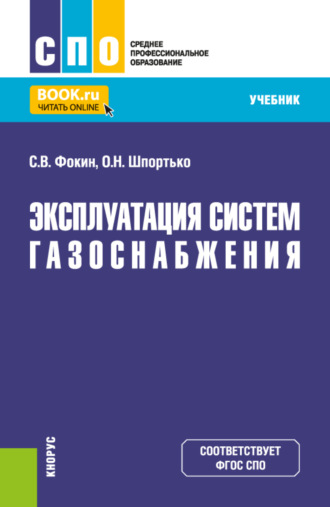 СПО
СРЕДНЕЕ ПРОФЕССИОНАЛЬНОЕ ОБРАЗОВАНИЕ

BOOK.ru
ЧИТАТЬ ONLINE

УЧЕБНИК

С.В. Фокин, О.Н. Шпортько

ЭКСПЛУАТАЦИЯ СИСТЕМ ГАЗОСНАБЖЕНИЯ

КНОРУС

СООТВЕТСТВУЕТ ФГОС СПО